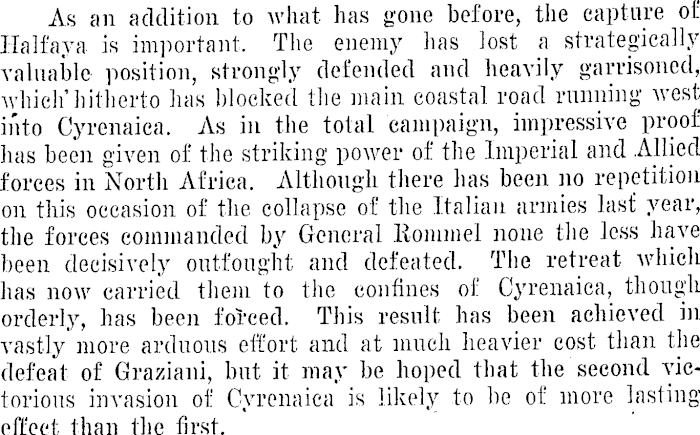 As an addition to what has gone before, the capture of Halfaya is important. The enemy has lost a strategically valuable position, strongly defended and heavily garrisoned, which hitherto has blocked the main coastal road running west into Cyrenaica. As in the total campaign, impressive proof has been given of the striking power of the Imperial and Allied forces in North Africa. Although there has been no repetition on this occasion of the collapse of the Italian armies last year, the forces commanded by General Rommel none the less have been decisively outfought and defeated. The retreat which has now carried them to the confines of Cyrenaica, though orderly, has been forced. This result has been achieved in vastly more arduous effort and at much heavier cost than the defeat of Graziani, but it may be hoped that the second victorious invasion of Cyrenaica is likely to be of more lasting effect than the first.